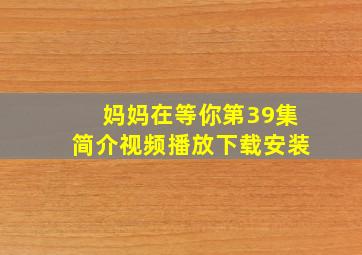 妈妈在等你第39集
简介视频播放下载安装